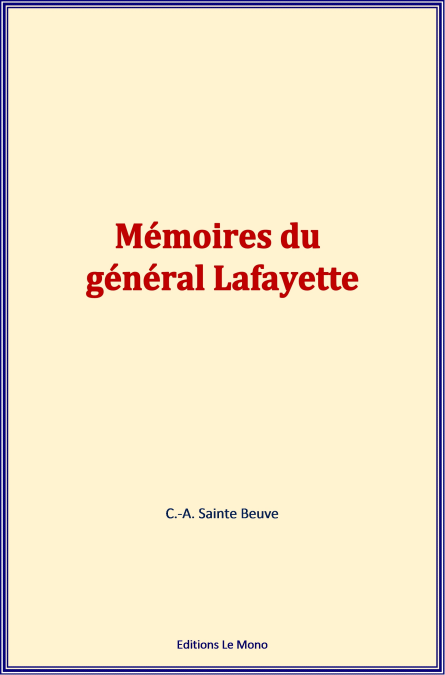 Mémoires du
général Lafayette

C.-A. Sainte Beuve

Editions Le Mono